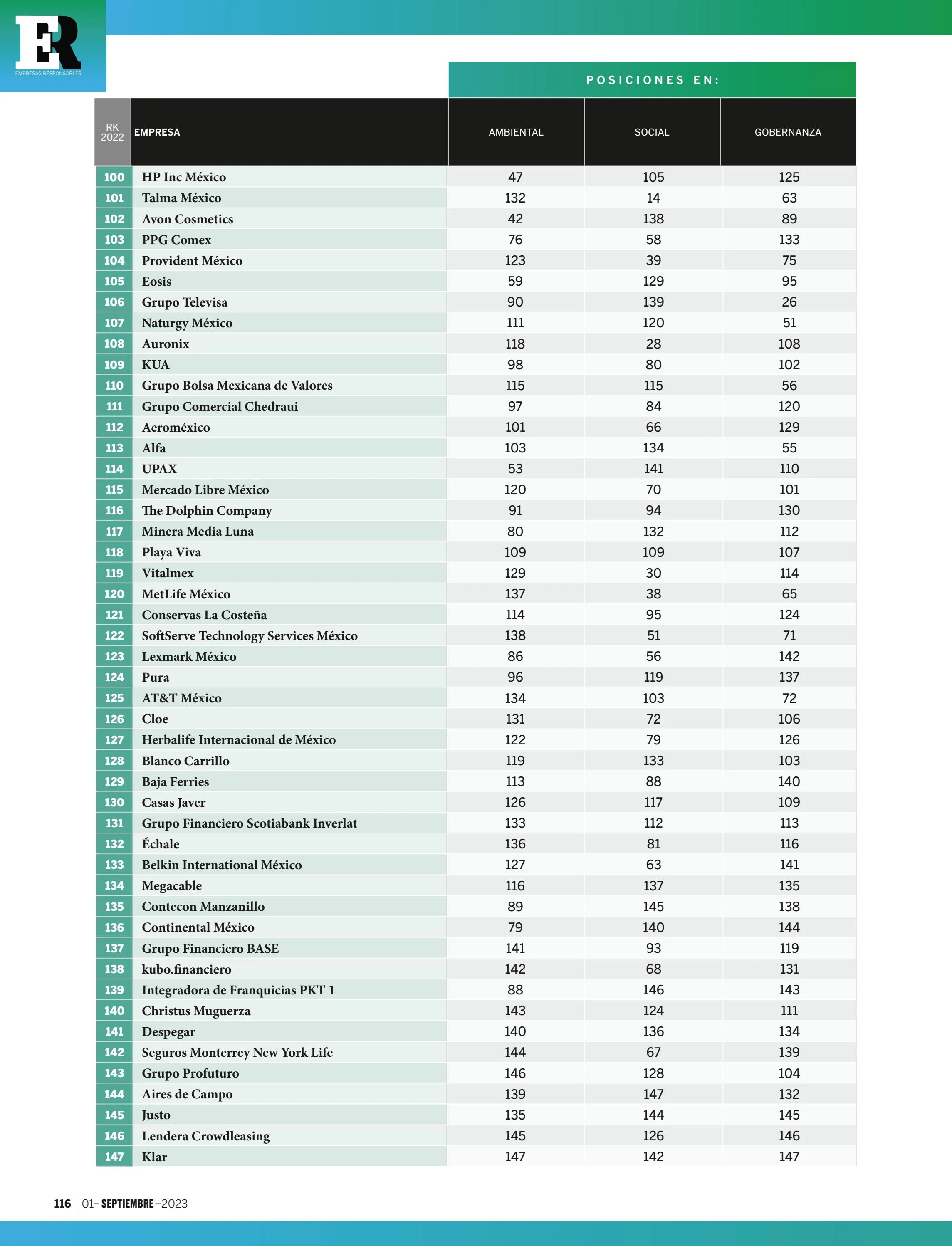 ER
EMPRESAS RESPONSABLES

POSICIONES EN:

| RK 2022 | EMPRESA | AMBIENTAL | SOCIAL | GOBERNANZA |
|---|---|---|---|---|
| 100 | HP Inc México | 47 | 105 | 125 |
| 101 | Talma México | 132 | 14 | 63 |
| 102 | Avon Cosmetics | 42 | 138 | 89 |
| 103 | PPG Comex | 76 | 58 | 133 |
| 104 | Provident México | 123 | 39 | 75 |
| 105 | Eosis | 59 | 129 | 95 |
| 106 | Grupo Televisa | 90 | 139 | 26 |
| 107 | Naturgy México | 111 | 120 | 51 |
| 108 | Auronix | 118 | 28 | 108 |
| 109 | KUA | 98 | 80 | 102 |
| 110 | Grupo Bolsa Mexicana de Valores | 115 | 115 | 56 |
| 111 | Grupo Comercial Chedraui | 97 | 84 | 120 |
| 112 | Aeroméxico | 101 | 66 | 129 |
| 113 | Alfa | 103 | 134 | 55 |
| 114 | UPAX | 53 | 141 | 110 |
| 115 | Mercado Libre México | 120 | 70 | 101 |
| 116 | The Dolphin Company | 91 | 94 | 130 |
| 117 | Minera Media Luna | 80 | 132 | 112 |
| 118 | Playa Viva | 109 | 109 | 107 |
| 119 | Vitalmex | 129 | 30 | 114 |
| 120 | MetLife México | 137 | 38 | 65 |
| 121 | Conservas La Costeña | 114 | 95 | 124 |
| 122 | SoftServe Technology Services México | 138 | 51 | 71 |
| 123 | Lexmark México | 86 | 56 | 142 |
| 124 | Pura | 96 | 119 | 137 |
| 125 | AT&T México | 134 | 103 | 72 |
| 126 | Cloe | 131 | 72 | 106 |
| 127 | Herbalife Internacional de México | 122 | 79 | 126 |
| 128 | Blanco Carrillo | 119 | 133 | 103 |
| 129 | Baja Ferries | 113 | 88 | 140 |
| 130 | Casas Javer | 126 | 117 | 109 |
| 131 | Grupo Financiero Scotiabank Inverlat | 133 | 112 | 113 |
| 132 | Échale | 136 | 81 | 116 |
| 133 | Belkin International México | 127 | 63 | 141 |
| 134 | Megacable | 116 | 137 | 135 |
| 135 | Contecon Manzanillo | 89 | 145 | 138 |
| 136 | Continental México | 79 | 140 | 144 |
| 137 | Grupo Financiero BASE | 141 | 93 | 119 |
| 138 | kubo.financiero | 142 | 68 | 131 |
| 139 | Integradora de Franquicias PKT 1 | 88 | 146 | 143 |
| 140 | Christus Muguerza | 143 | 124 | 111 |
| 141 | Despegar | 140 | 136 | 134 |
| 142 | Seguros Monterrey New York Life | 144 | 67 | 139 |
| 143 | Grupo Profuturo | 146 | 128 | 104 |
| 144 | Aires de Campo | 139 | 147 | 132 |
| 145 | Justo | 135 | 144 | 145 |
| 146 | Lendera Crowdleasing | 145 | 126 | 146 |
| 147 | Klar | 147 | 142 | 147 |

116 | 01–SEPTIEMBRE–2023